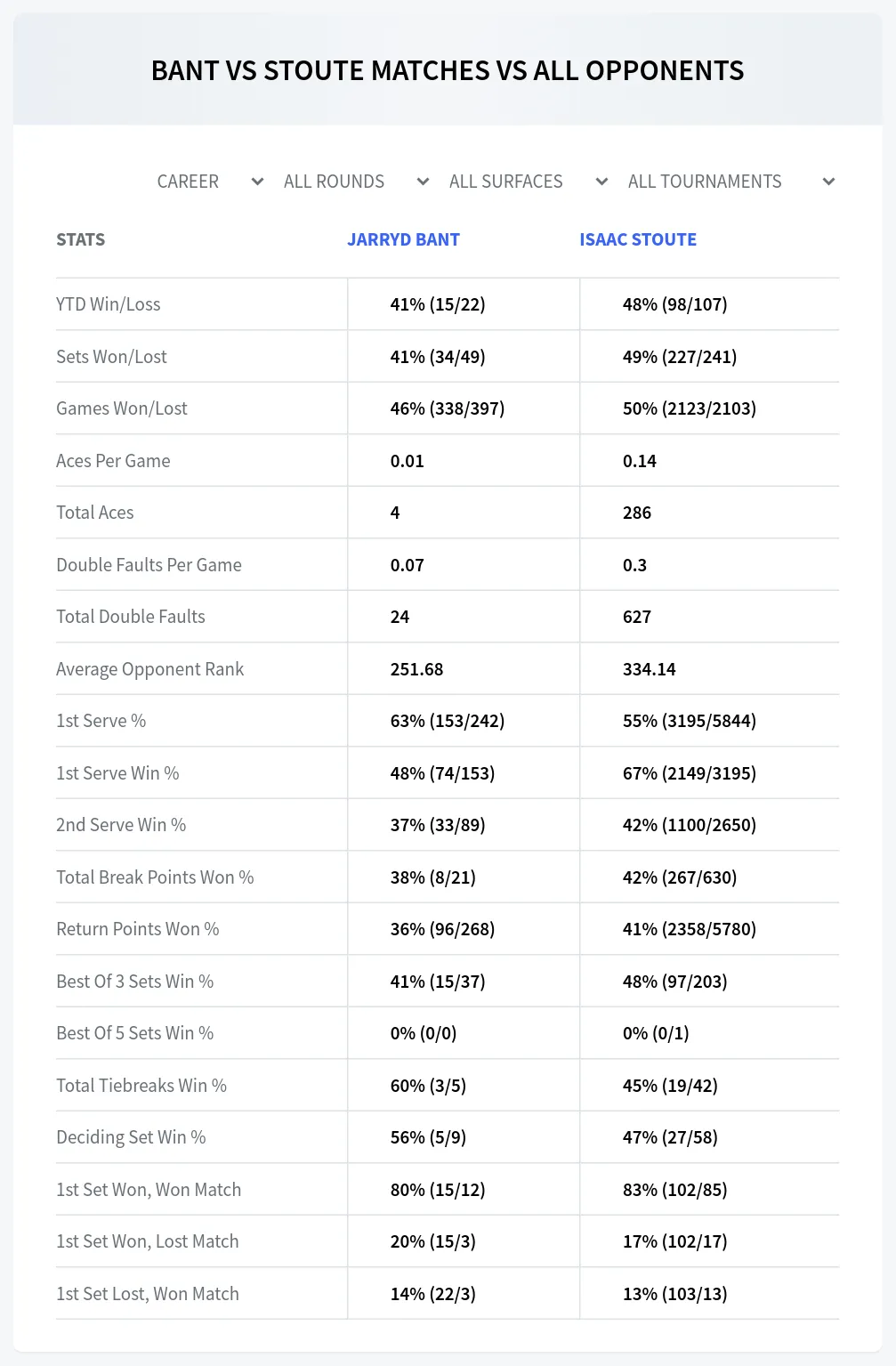 BANT VS STOUTE MATCHES VS ALL OPPONENTS

CAREER
ALL ROUNDS
ALL SURFACES
ALL TOURNAMENTS

| STATS | JARRYD BANT | ISAAC STOUTE |
|---|---|---|
| YTD Win/Loss | 41% (15/22) | 48% (98/107) |
| Sets Won/Lost | 41% (34/49) | 49% (227/241) |
| Games Won/Lost | 46% (338/397) | 50% (2123/2103) |
| Aces Per Game | 0.01 | 0.14 |
| Total Aces | 4 | 286 |
| Double Faults Per Game | 0.07 | 0.3 |
| Total Double Faults | 24 | 627 |
| Average Opponent Rank | 251.68 | 334.14 |
| 1st Serve % | 63% (153/242) | 55% (3195/5844) |
| 1st Serve Win % | 48% (74/153) | 67% (2149/3195) |
| 2nd Serve Win % | 37% (33/89) | 42% (1100/2650) |
| Total Break Points Won % | 38% (8/21) | 42% (267/630) |
| Return Points Won % | 36% (96/268) | 41% (2358/5780) |
| Best Of 3 Sets Win % | 41% (15/37) | 48% (97/203) |
| Best Of 5 Sets Win % | 0% (0/0) | 0% (0/1) |
| Total Tiebreaks Win % | 60% (3/5) | 45% (19/42) |
| Deciding Set Win % | 56% (5/9) | 47% (27/58) |
| 1st Set Won, Won Match | 80% (15/12) | 83% (102/85) |
| 1st Set Won, Lost Match | 20% (15/3) | 17% (102/17) |
| 1st Set Lost, Won Match | 14% (22/3) | 13% (103/13) |